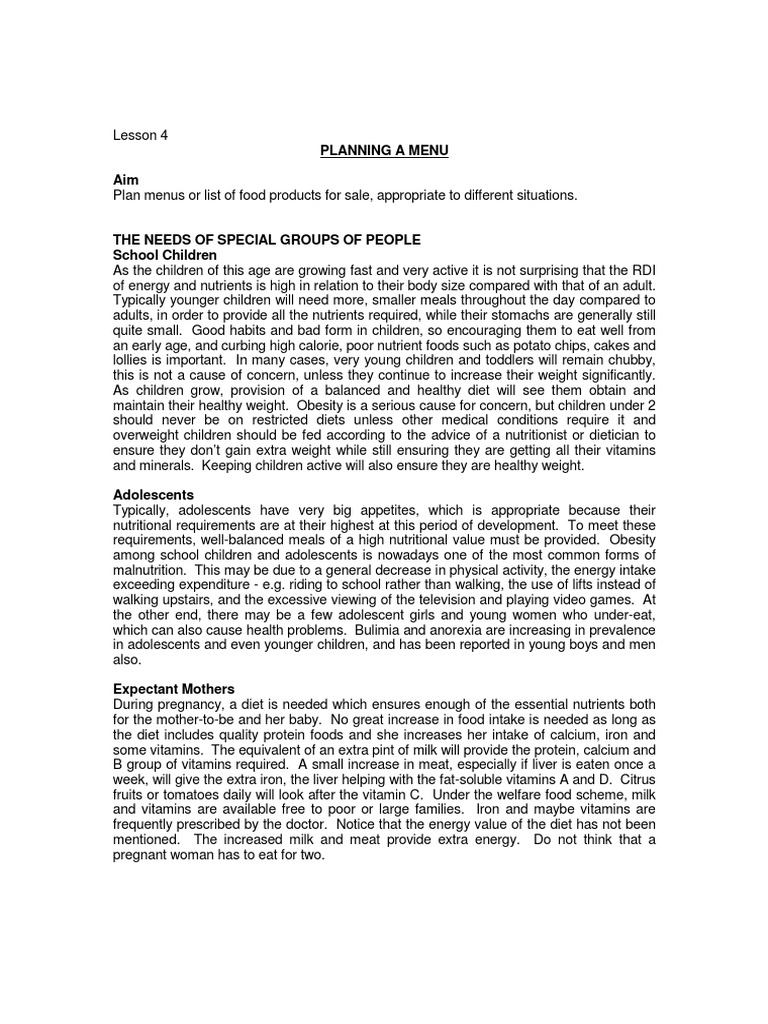 Lesson 4

PLANNING A MENU

Aim
Plan menus or list of food products for sale, appropriate to different situations.

THE NEEDS OF SPECIAL GROUPS OF PEOPLE
School Children
As the children of this age are growing fast and very active it is not surprising that the RDI of energy and nutrients is high in relation to their body size compared with that of an adult. Typically younger children will need more, smaller meals throughout the day compared to adults, in order to provide all the nutrients required, while their stomachs are generally still quite small. Good habits and bad form in children, so encouraging them to eat well from an early age, and curbing high calorie, poor nutrient foods such as potato chips, cakes and lollies is important. In many cases, very young children and toddlers will remain chubby, this is not a cause of concern, unless they continue to increase their weight significantly. As children grow, provision of a balanced and healthy diet will see them obtain and maintain their healthy weight. Obesity is a serious cause for concern, but children under 2 should never be on restricted diets unless other medical conditions require it and overweight children should be fed according to the advice of a nutritionist or dietician to ensure they don't gain extra weight while still ensuring they are getting all their vitamins and minerals. Keeping children active will also ensure they are healthy weight.

Adolescents
Typically, adolescents have very big appetites, which is appropriate because their nutritional requirements are at their highest at this period of development. To meet these requirements, well-balanced meals of a high nutritional value must be provided. Obesity among school children and adolescents is nowadays one of the most common forms of malnutrition. This may be due to a general decrease in physical activity, the energy intake exceeding expenditure - e.g. riding to school rather than walking, the use of lifts instead of walking upstairs, and the excessive viewing of the television and playing video games. At the other end, there may be a few adolescent girls and young women who under-eat, which can also cause health problems. Bulimia and anorexia are increasing in prevalence in adolescents and even younger children, and has been reported in young boys and men also.

Expectant Mothers
During pregnancy, a diet is needed which ensures enough of the essential nutrients both for the mother-to-be and her baby. No great increase in food intake is needed as long as the diet includes quality protein foods and she increases her intake of calcium, iron and some vitamins. The equivalent of an extra pint of milk will provide the protein, calcium and B group of vitamins required. A small increase in meat, especially if liver is eaten once a week, will give the extra iron, the liver helping with the fat-soluble vitamins A and D. Citrus fruits or tomatoes daily will look after the vitamin C. Under the welfare food scheme, milk and vitamins are available free to poor or large families. Iron and maybe vitamins are frequently prescribed by the doctor. Notice that the energy value of the diet has not been mentioned. The increased milk and meat provide extra energy. Do not think that a pregnant woman has to eat for two.